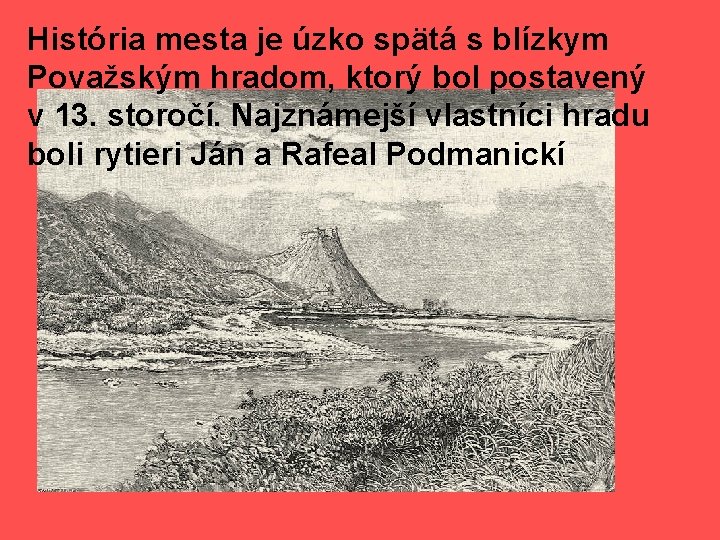 História mesta je úzko spätá s blízkym Považským hradom, ktorý bol postavený v 13. storočí. Najznámejší vlastníci hradu boli rytieri Ján a Rafeal Podmanickí